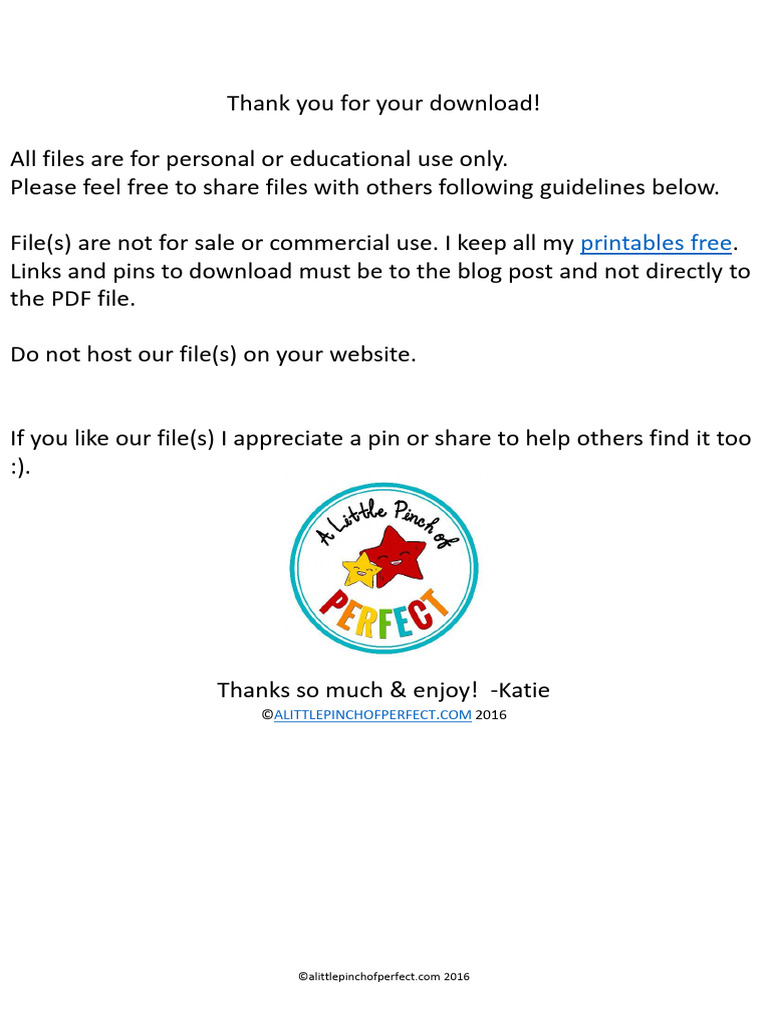 Thank you for your download!

All files are for personal or educational use only.
Please feel free to share files with others following guidelines below.

File(s) are not for sale or commercial use. I keep all my printables free. Links and pins to download must be to the blog post and not directly to the PDF file.

Do not host our file(s) on your website.

If you like our file(s) I appreciate a pin or share to help others find it too :).

A Little Pinch of
PERFECT

Thanks so much & enjoy! -Katie
©ALITTLEPINCHOFPERFECT.COM 2016

©alittlepinchofperfect.com 2016